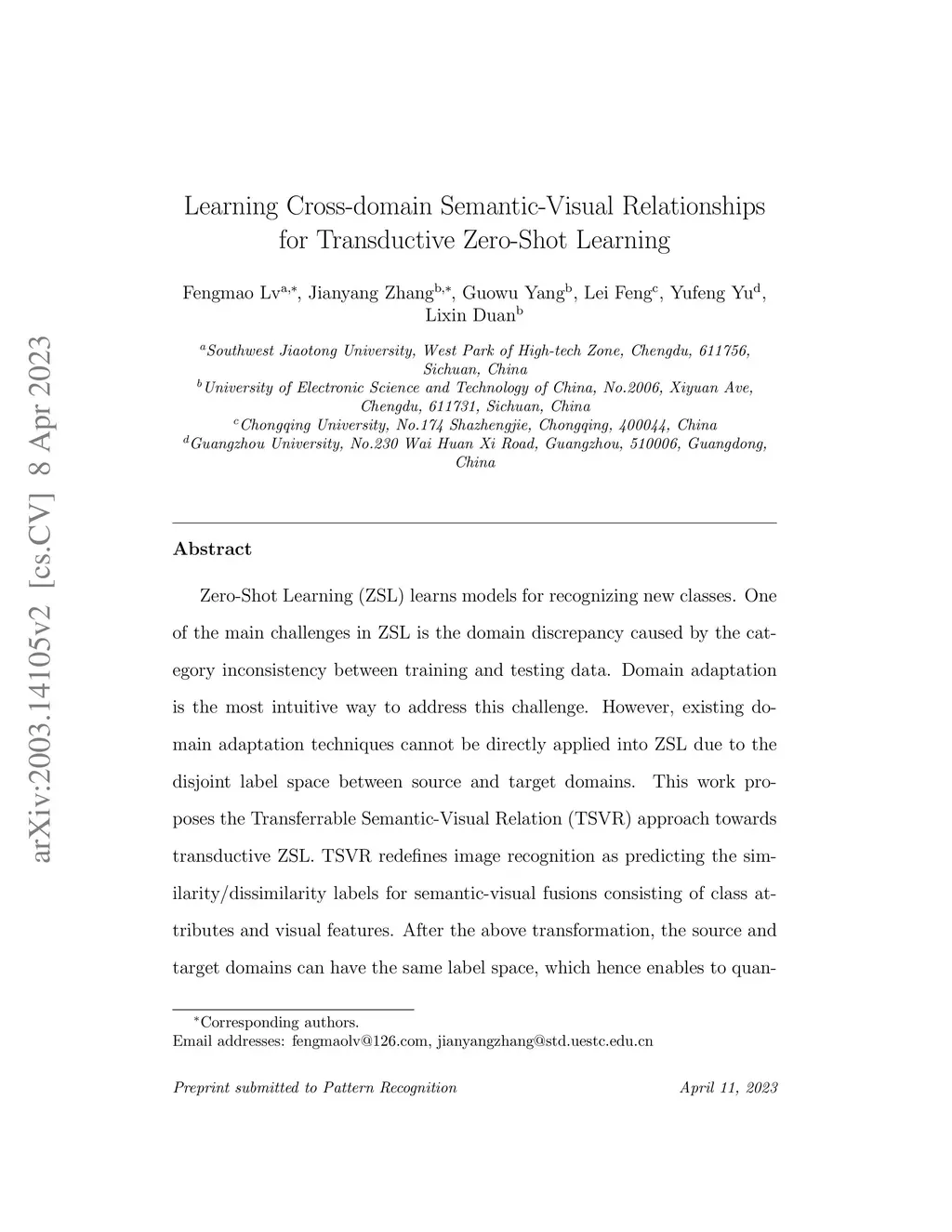 arXiv:2003.14105v2 [cs.CV] 8 Apr 2023

Learning Cross-domain Semantic-Visual Relationships for Transductive Zero-Shot Learning

Fengmao Lv$^{a,*}$, Jianyang Zhang$^{b,*}$, Guowu Yang$^{b}$, Lei Feng$^{c}$, Yufeng Yu$^{d}$, Lixin Duan$^{b}$

$^{a}$Southwest Jiaotong University, West Park of High-tech Zone, Chengdu, 611756, Sichuan, China
$^{b}$University of Electronic Science and Technology of China, No.2006, Xiyuan Ave, Chengdu, 611731, Sichuan, China
$^{c}$Chongqing University, No.174 Shazhengjie, Chongqing, 400044, China
$^{d}$Guangzhou University, No.230 Wai Huan Xi Road, Guangzhou, 510006, Guangdong, China

Abstract

Zero-Shot Learning (ZSL) learns models for recognizing new classes. One of the main challenges in ZSL is the domain discrepancy caused by the category inconsistency between training and testing data. Domain adaptation is the most intuitive way to address this challenge. However, existing domain adaptation techniques cannot be directly applied into ZSL due to the disjoint label space between source and target domains. This work proposes the Transferrable Semantic-Visual Relation (TSVR) approach towards transductive ZSL. TSVR redefines image recognition as predicting the similarity/dissimilarity labels for semantic-visual fusions consisting of class attributes and visual features. After the above transformation, the source and target domains can have the same label space, which hence enables to quan-

$^{*}$Corresponding authors.
Email addresses: fengmaolv@126.com, jianyangzhang@std.uestc.edu.cn

Preprint submitted to Pattern Recognition April 11, 2023